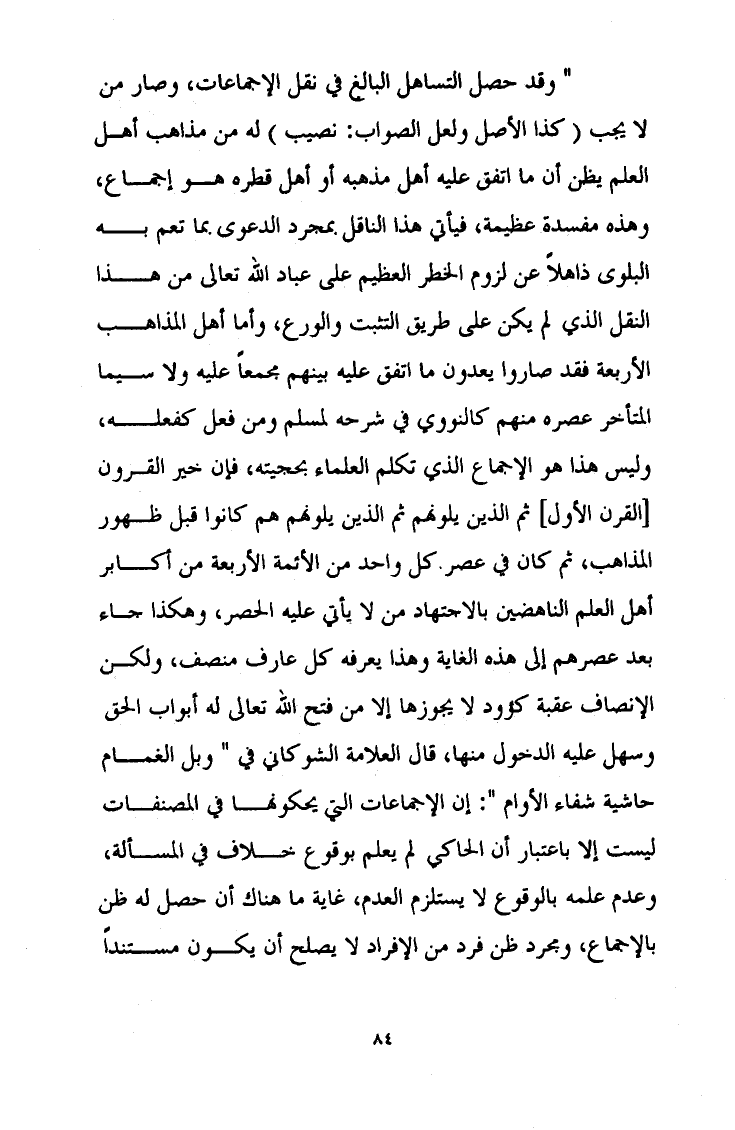 " وقد حصل التساهل البالغ في نقل الإجماعات، وصار من لا يجب ( كذا الأصل ولعل الصواب: نصيب ) له من مذاهب أهل العلم يظن أن ما اتفق عليه أهل مذهبه أو أهل قطره هو إجماع، وهذه مفسدة عظيمة، فيأتي هذا الناقل بمجرد الدعوى بما تعم به البلوى ذاهلاً عن لزوم الخطر العظيم على عباد الله تعالى من هذا النقل الذي لم يكن على طريق التثبت والورع، وأما أهل المذاهب الأربعة فقد صاروا يعدون ما اتفق عليه بينهم مجمعاً عليه ولا سيما المتأخر عصره منهم كالنووي في شرحه لمسلم ومن فعل كفعله، وليس هذا هو الإجماع الذي تكلم العلماء بحجيته، فإن خير القرون [القرن الأول] ثم الذين يلونهم ثم الذين يلونهم هم كانوا قبل ظهور المذاهب، ثم كان في عصر كل واحد من الأئمة الأربعة من أكابر أهل العلم الناهضين بالاجتهاد من لا يأتي عليه الحصر، وهكذا جاء بعد عصرهم إلى هذه الغاية وهذا يعرفه كل عارف منصف، ولكن الإنصاف عقبة كؤود لا يجوزها إلا من فتح الله تعالى له أبواب الحق وسهل عليه الدخول منها، قال العلامة الشوكاني في " وبل الغمام حاشية شفاء الأوام ": إن الإجماعات التي يحكونها في المصنفات ليست إلا باعتبار أن الحاكي لم يعلم بوقوع خلاف في المسألة، وعدم علمه بالوقوع لا يستلزم العدم، غاية ما هناك أن حصل له ظن بالإجماع، ومجرد ظن فرد من الإفراد لا يصلح أن يكون مستنداً

٨٤